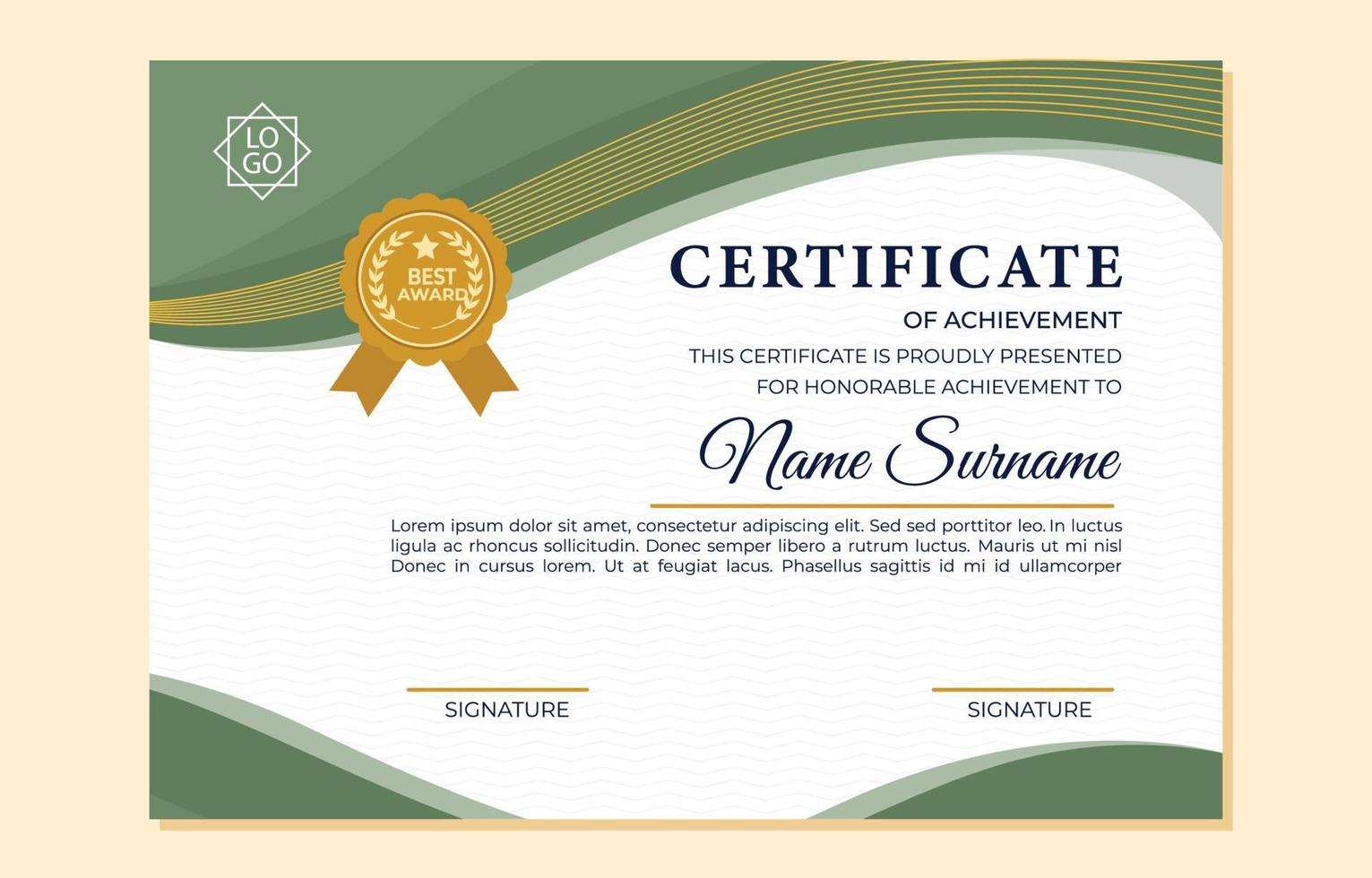 LO
GO

BEST
AWARD

CERTIFICATE

OF ACHIEVEMENT

THIS CERTIFICATE IS PROUDLY PRESENTED FOR HONORABLE ACHIEVEMENT TO

Name Surname

Lorem ipsum dolor sit amet, consectetur adipiscing elit. Sed sed porttitor leo. In luctus ligula ac rhoncus sollicitudin. Donec semper libero a rutrum luctus. Mauris ut mi nisl Donec in cursus lorem. Ut at feugiat lacus. Phasellus sagittis id mi id ullamcorper

SIGNATURE

SIGNATURE